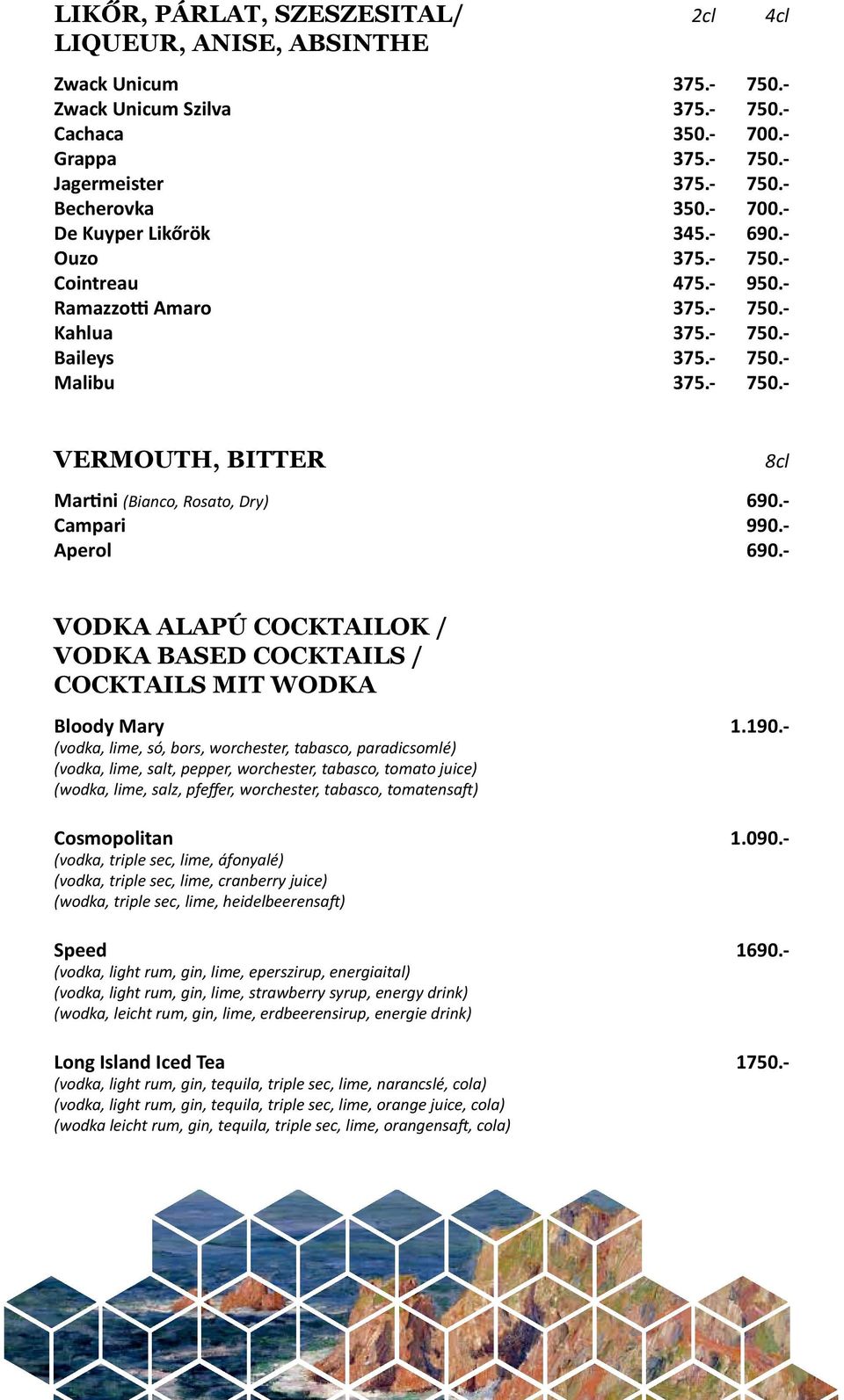 LIKŐR, PÁRLAT, SZESZESITAL/ LIQUEUR, ANISE, ABSINTHE

| | 2cl | 4cl |
|---|---|---|
| Zwack Unicum | 375.- | 750.- |
| Zwack Unicum Szilva | 375.- | 750.- |
| Cachaca | 350.- | 700.- |
| Grappa | 375.- | 750.- |
| Jagermeister | 375.- | 750.- |
| Becherovka | 350.- | 700.- |
| De Kuyper Likőrök | 345.- | 690.- |
| Ouzo | 375.- | 750.- |
| Cointreau | 475.- | 950.- |
| Ramazzotti Amaro | 375.- | 750.- |
| Kahlua | 375.- | 750.- |
| Baileys | 375.- | 750.- |
| Malibu | 375.- | 750.- |

VERMOUTH, BITTER

| | 8cl |
|---|---|
| Martini (Bianco, Rosato, Dry) | 690.- |
| Campari | 990.- |
| Aperol | 690.- |

VODKA ALAPÚ COCKTAILOK / VODKA BASED COCKTAILS / COCKTAILS MIT WODKA

Bloody Mary 1.190.-
(vodka, lime, só, bors, worchester, tabasco, paradicsomlé)
(vodka, lime, salt, pepper, worchester, tabasco, tomato juice)
(wodka, lime, salz, pfeffer, worchester, tabasco, tomatensaft)

Cosmopolitan 1.090.-
(vodka, triple sec, lime, áfonyalé)
(vodka, triple sec, lime, cranberry juice)
(wodka, triple sec, lime, heidelbeerensaft)

Speed 1690.-
(vodka, light rum, gin, lime, eperszirup, energiaital)
(vodka, light rum, gin, lime, strawberry syrup, energy drink)
(wodka, leicht rum, gin, lime, erdbeerensirup, energie drink)

Long Island Iced Tea 1750.-
(vodka, light rum, gin, tequila, triple sec, lime, narancslé, cola)
(vodka, light rum, gin, tequila, triple sec, lime, orange juice, cola)
(wodka leicht rum, gin, tequila, triple sec, lime, orangensaft, cola)